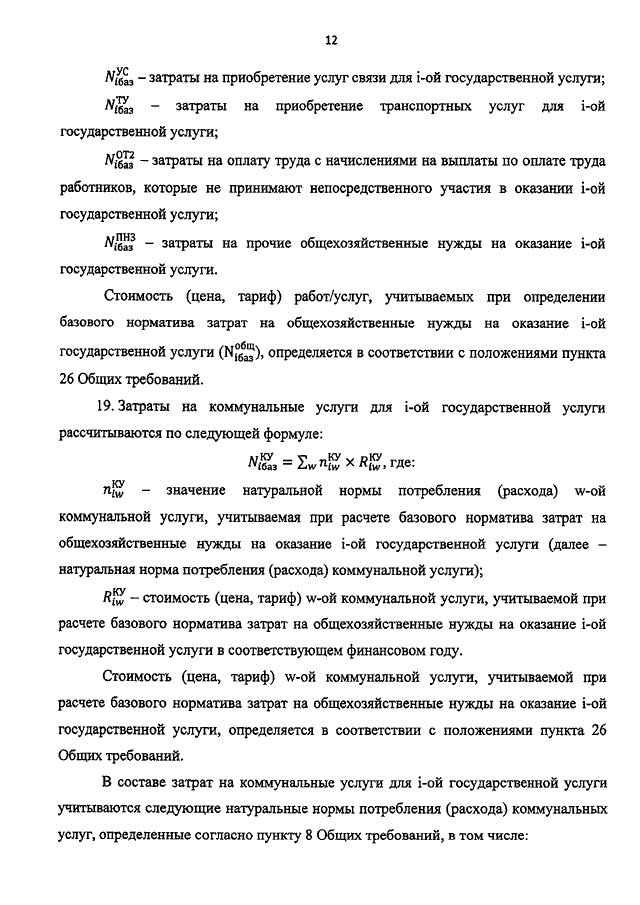 12

$N_{iбаз}^{УС}$ – затраты на приобретение услуг связи для i-ой государственной услуги;

$N_{iбаз}^{ТУ}$ – затраты на приобретение транспортных услуг для i-ой государственной услуги;

$N_{iбаз}^{ОТ2}$ – затраты на оплату труда с начислениями на выплаты по оплате труда работников, которые не принимают непосредственного участия в оказании i-ой государственной услуги;

$N_{iбаз}^{ПНЗ}$ – затраты на прочие общехозяйственные нужды на оказание i-ой государственной услуги.

Стоимость (цена, тариф) работ/услуг, учитываемых при определении базового норматива затрат на общехозяйственные нужды на оказание i-ой государственной услуги ($N_{iбаз}^{общ}$), определяется в соответствии с положениями пункта 26 Общих требований.

19. Затраты на коммунальные услуги для i-ой государственной услуги рассчитываются по следующей формуле:

$N_{iбаз}^{КУ} = \sum_w n_{iw}^{КУ} \times R_{iw}^{КУ}$, где:

$n_{iw}^{КУ}$ – значение натуральной нормы потребления (расхода) w-ой коммунальной услуги, учитываемая при расчете базового норматива затрат на общехозяйственные нужды на оказание i-ой государственной услуги (далее – натуральная норма потребления (расхода) коммунальной услуги);

$R_{iw}^{КУ}$ – стоимость (цена, тариф) w-ой коммунальной услуги, учитываемой при расчете базового норматива затрат на общехозяйственные нужды на оказание i-ой государственной услуги в соответствующем финансовом году.

Стоимость (цена, тариф) w-ой коммунальной услуги, учитываемой при расчете базового норматива затрат на общехозяйственные нужды на оказание i-ой государственной услуги, определяется в соответствии с положениями пункта 26 Общих требований.

В составе затрат на коммунальные услуги для i-ой государственной услуги учитываются следующие натуральные нормы потребления (расхода) коммунальных услуг, определенные согласно пункту 8 Общих требований, в том числе: